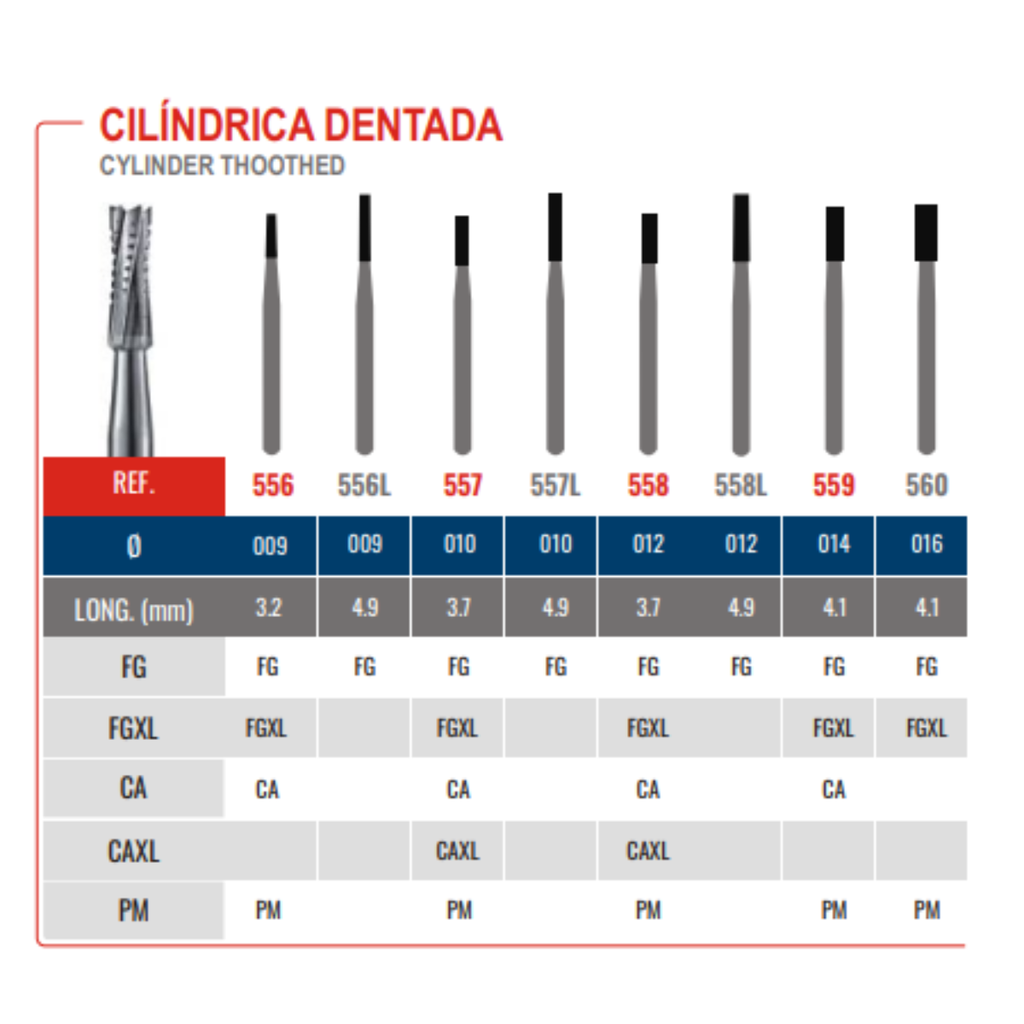 CILÍNDRICA DENTADA
CYLINDER THOOTHED

| REF. | 556 | 556L | 557 | 557L | 558 | 558L | 559 | 560 |
|---|---|---|---|---|---|---|---|---|
| Ø | 009 | 009 | 010 | 010 | 012 | 012 | 014 | 016 |
| LONG. (mm) | 3.2 | 4.9 | 3.7 | 4.9 | 3.7 | 4.9 | 4.1 | 4.1 |
| FG | FG | FG | FG | FG | FG | FG | FG | FG |
| FGXL | FGXL | | FGXL | | FGXL | | FGXL | FGXL |
| CA | CA | | CA | | CA | | CA | |
| CAXL | | | CAXL | | CAXL | | | |
| PM | PM | | PM | | PM | | PM | PM |